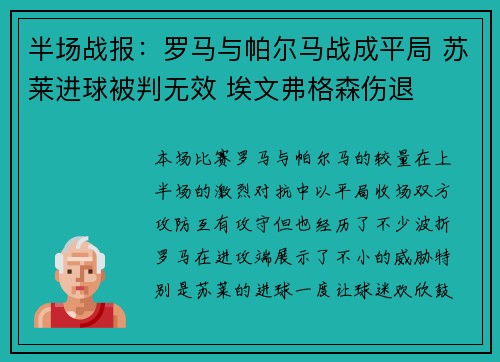 半场战报：罗马与帕尔马战成平局 苏莱进球被判无效 埃文弗格森伤退

本场比赛罗马与帕尔马的较量在上半场的激烈对抗中以平局收场双方攻防互有攻守但也经历了不少波折罗马在进攻端展示了不小的威胁特别是苏莱的进球一度让球迷欢欣鼓